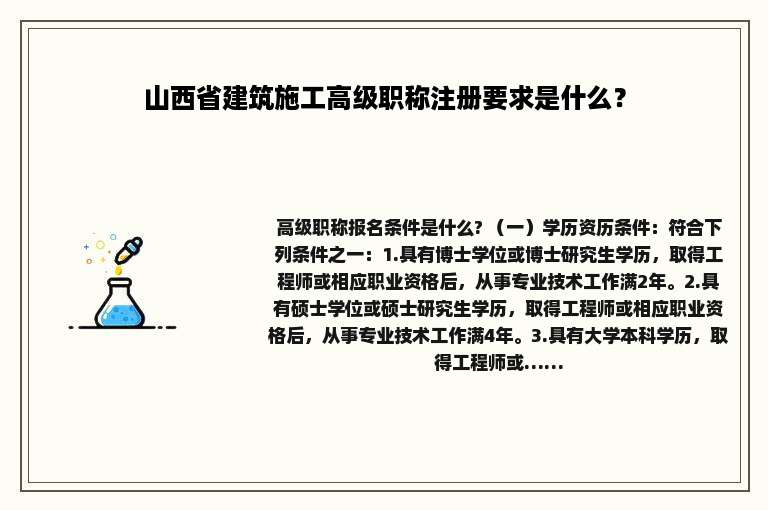 山西省建筑施工高级职称注册要求是什么？

高级职称报名条件是什么？（一）学历资历条件：符合下列条件之一：1.具有博士学位或博士研究生学历，取得工程师或相应职业资格后，从事专业技术工作满2年。2.具有硕士学位或硕士研究生学历，取得工程师或相应职业资格后，从事专业技术工作满4年。3.具有大学本科学历，取得工程师或……